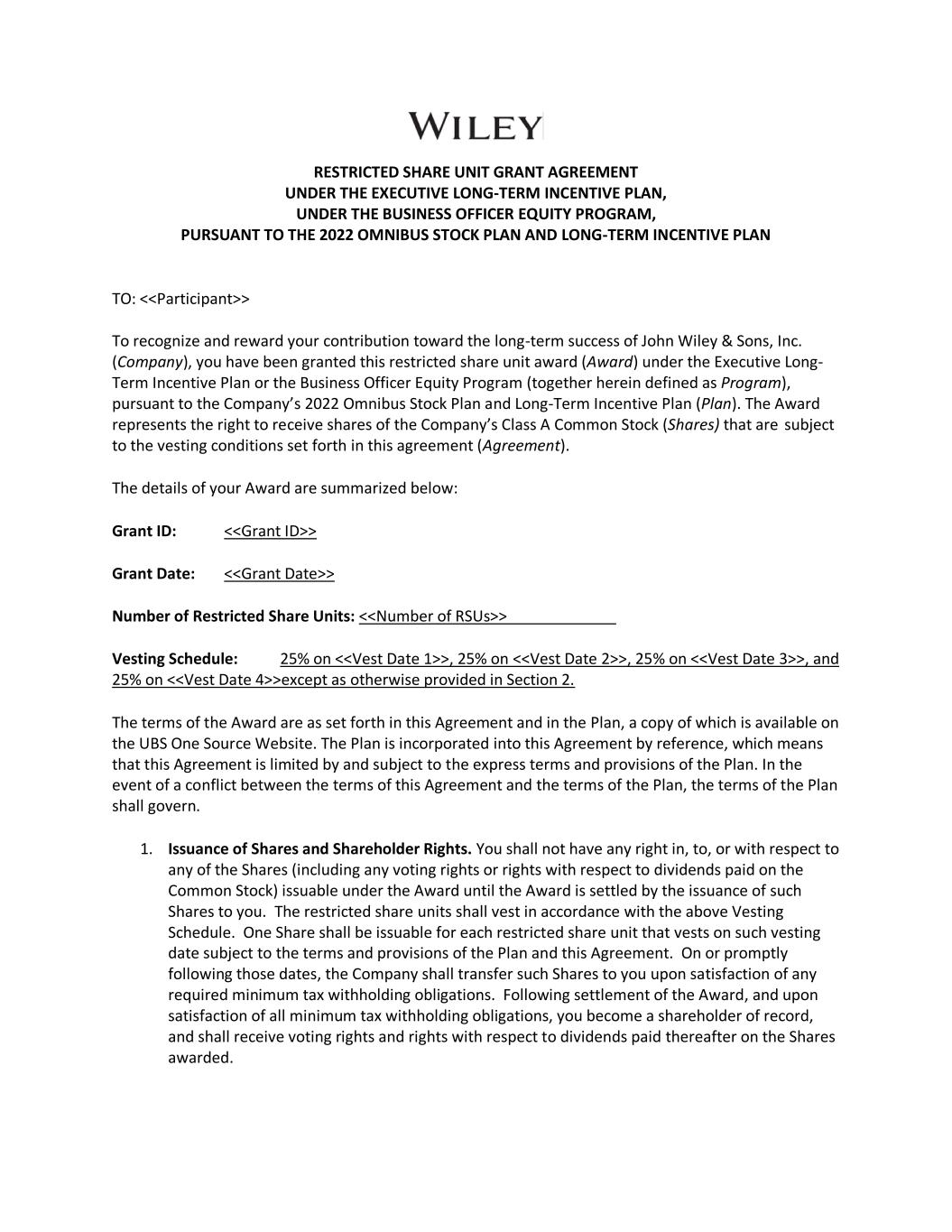 WILEY

RESTRICTED SHARE UNIT GRANT AGREEMENT
UNDER THE EXECUTIVE LONG-TERM INCENTIVE PLAN,
UNDER THE BUSINESS OFFICER EQUITY PROGRAM,
PURSUANT TO THE 2022 OMNIBUS STOCK PLAN AND LONG-TERM INCENTIVE PLAN

TO: <<Participant>>

To recognize and reward your contribution toward the long-term success of John Wiley & Sons, Inc. (Company), you have been granted this restricted share unit award (Award) under the Executive Long-Term Incentive Plan or the Business Officer Equity Program (together herein defined as Program), pursuant to the Company's 2022 Omnibus Stock Plan and Long-Term Incentive Plan (Plan). The Award represents the right to receive shares of the Company's Class A Common Stock (Shares) that are subject to the vesting conditions set forth in this agreement (Agreement).

The details of your Award are summarized below:

Grant ID: <<Grant ID>>

Grant Date: <<Grant Date>>

Number of Restricted Share Units: <<Number of RSUs>>

Vesting Schedule: 25% on <<Vest Date 1>>, 25% on <<Vest Date 2>>, 25% on <<Vest Date 3>>, and 25% on <<Vest Date 4>>except as otherwise provided in Section 2.

The terms of the Award are as set forth in this Agreement and in the Plan, a copy of which is available on the UBS One Source Website. The Plan is incorporated into this Agreement by reference, which means that this Agreement is limited by and subject to the express terms and provisions of the Plan. In the event of a conflict between the terms of this Agreement and the terms of the Plan, the terms of the Plan shall govern.

1. Issuance of Shares and Shareholder Rights. You shall not have any right in, to, or with respect to any of the Shares (including any voting rights or rights with respect to dividends paid on the Common Stock) issuable under the Award until the Award is settled by the issuance of such Shares to you. The restricted share units shall vest in accordance with the above Vesting Schedule. One Share shall be issuable for each restricted share unit that vests on such vesting date subject to the terms and provisions of the Plan and this Agreement. On or promptly following those dates, the Company shall transfer such Shares to you upon satisfaction of any required minimum tax withholding obligations. Following settlement of the Award, and upon satisfaction of all minimum tax withholding obligations, you become a shareholder of record, and shall receive voting rights and rights with respect to dividends paid thereafter on the Shares awarded.